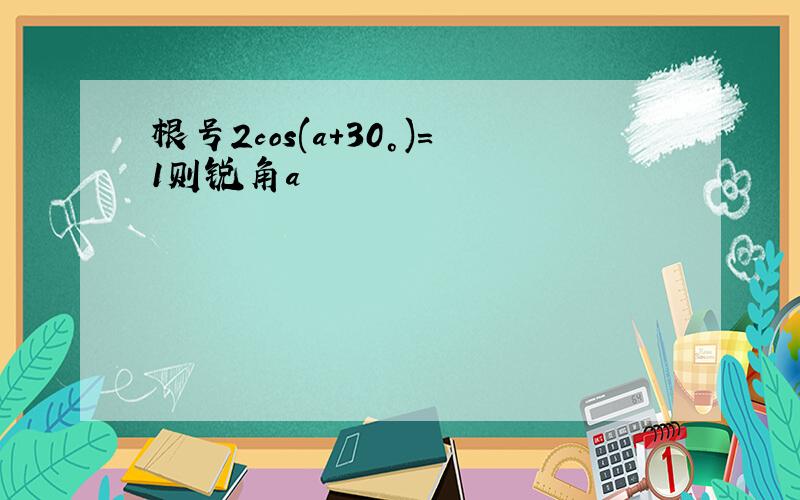 根号2cos(a+30。)=1则锐角a